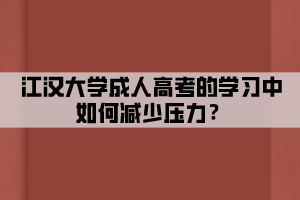 江汉大学成人高考的学习中如何减少压力？